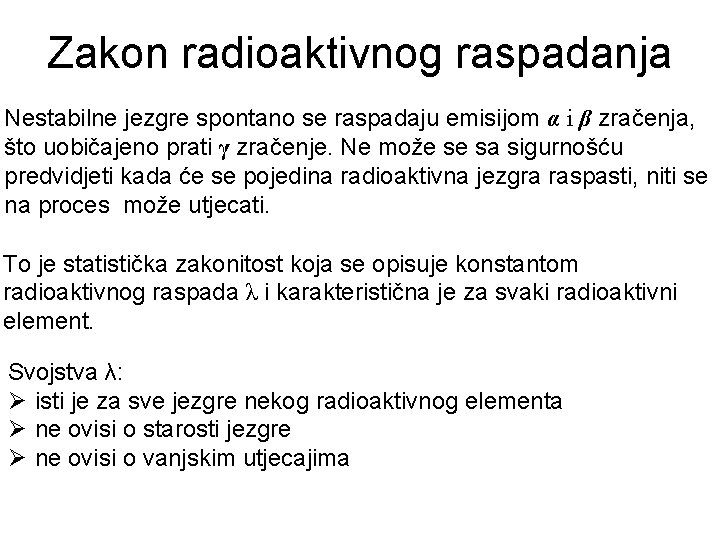 Zakon radioaktivnog raspadanja

Nestabilne jezgre spontano se raspadaju emisijom $\alpha$ i $\beta$ zračenja, što uobičajeno prati $\gamma$ zračenje. Ne može se sa sigurnošću predvidjeti kada će se pojedina radioaktivna jezgra raspasti, niti se na proces može utjecati.

To je statistička zakonitost koja se opisuje konstantom radioaktivnog raspada $\lambda$ i karakteristična je za svaki radioaktivni element.

Svojstva $\lambda$:
➢ isti je za sve jezgre nekog radioaktivnog elementa
➢ ne ovisi o starosti jezgre
➢ ne ovisi o vanjskim utjecajima